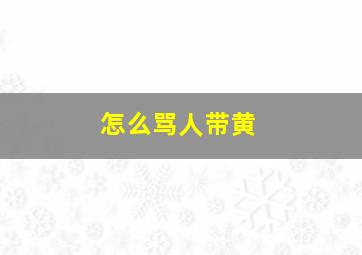 怎么骂人带黄